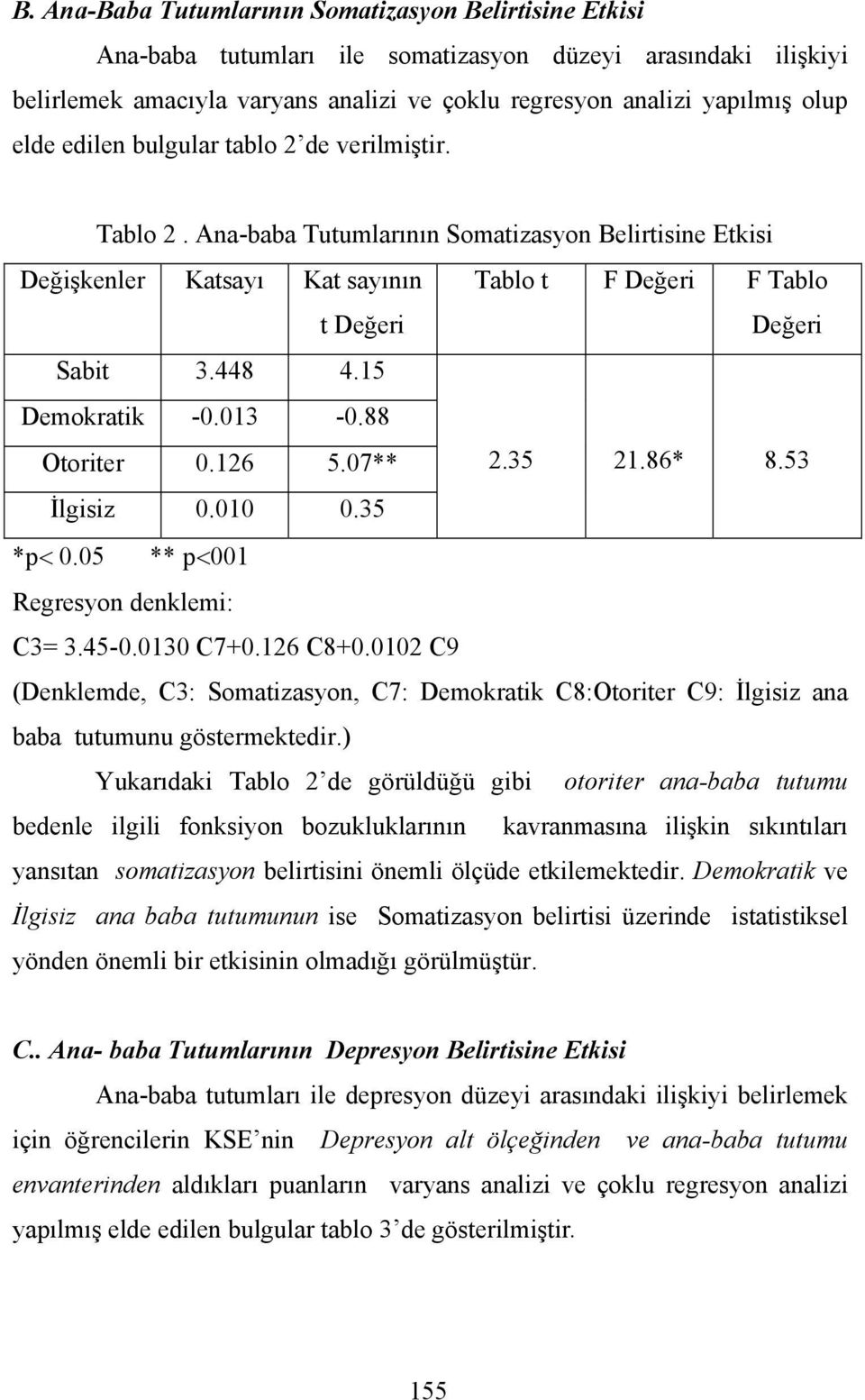 B. Ana-Baba Tutumlarının Somatizasyon Belirtisine Etkisi

Ana-baba tutumları ile somatizasyon düzeyi arasındaki ilişkiyi belirlemek amacıyla varyans analizi ve çoklu regresyon analizi yapılmış olup elde edilen bulgular tablo 2'de verilmiştir.

Tablo 2 . Ana-baba Tutumlarının Somatizasyon Belirtisine Etkisi

| Değişkenler | Katsayı | Kat sayının t Değeri | Tablo t | F Değeri | F Tablo Değeri |
|---|---|---|---|---|---|
| Sabit | 3.448 | 4.15 | | | |
| Demokratik | -0.013 | -0.88 | | | |
| Otoriter | 0.126 | 5.07** | 2.35 | 21.86* | 8.53 |
| İlgisiz | 0.010 | 0.35 | | | |

*p< 0.05 ** p<001

Regresyon denklemi:

C3= 3.45-0.0130 C7+0.126 C8+0.0102 C9

(Denklemde, C3: Somatizasyon, C7: Demokratik C8:Otoriter C9: İlgisiz ana baba tutumunu göstermektedir.)

Yukarıdaki Tablo 2'de görüldüğü gibi otoriter ana-baba tutumu bedenle ilgili fonksiyon bozukluklarının kavranmasına ilişkin sıkıntıları yansıtan somatizasyon belirtisini önemli ölçüde etkilemektedir. Demokratik ve İlgisiz ana baba tutumunun ise Somatizasyon belirtisi üzerinde istatistiksel yönden önemli bir etkisinin olmadığı görülmüştür.

C.. Ana- baba Tutumlarının Depresyon Belirtisine Etkisi

Ana-baba tutumları ile depresyon düzeyi arasındaki ilişkiyi belirlemek için öğrencilerin KSE'nin Depresyon alt ölçeğinden ve ana-baba tutumu envanterinden aldıkları puanların varyans analizi ve çoklu regresyon analizi yapılmış elde edilen bulgular tablo 3'de gösterilmiştir.

155